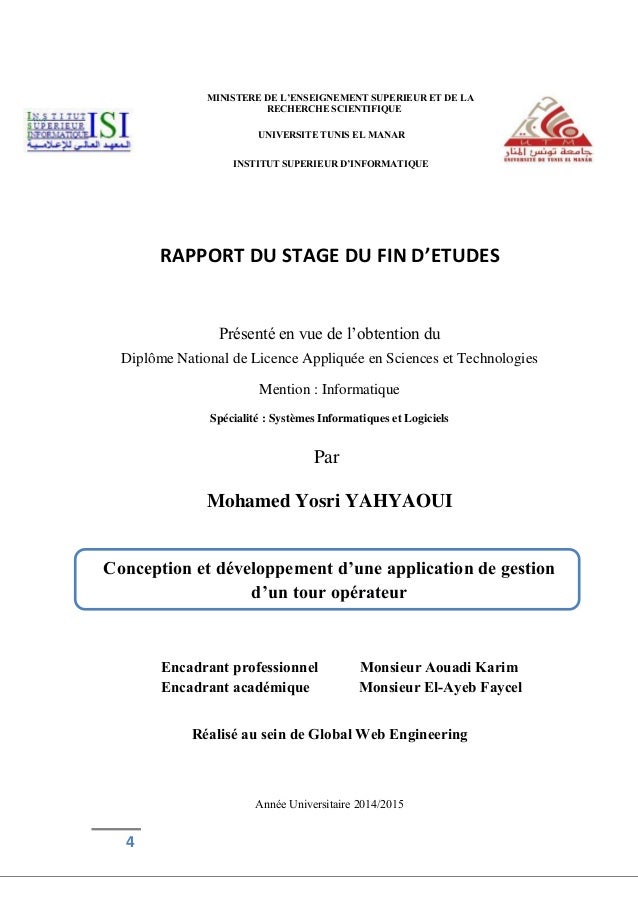 INSTITUT SUPERIEUR INFORMATIQUE ISI
المعهد العالي للإعلامية

MINISTERE DE L'ENSEIGNEMENT SUPERIEUR ET DE LA RECHERCHE SCIENTIFIQUE

UNIVERSITE TUNIS EL MANAR

INSTITUT SUPERIEUR D'INFORMATIQUE

UTM
جامعة تونس المنار
UNIVERSITÉ DE TUNIS EL MANAR

RAPPORT DU STAGE DU FIN D'ETUDES

Présenté en vue de l'obtention du
Diplôme National de Licence Appliquée en Sciences et Technologies

Mention : Informatique

Spécialité : Systèmes Informatiques et Logiciels

Par

Mohamed Yosri YAHYAOUI

Conception et développement d'une application de gestion d'un tour opérateur

Encadrant professionnel Monsieur Aouadi Karim
Encadrant académique Monsieur El-Ayeb Faycel

Réalisé au sein de Global Web Engineering

Année Universitaire 2014/2015

4